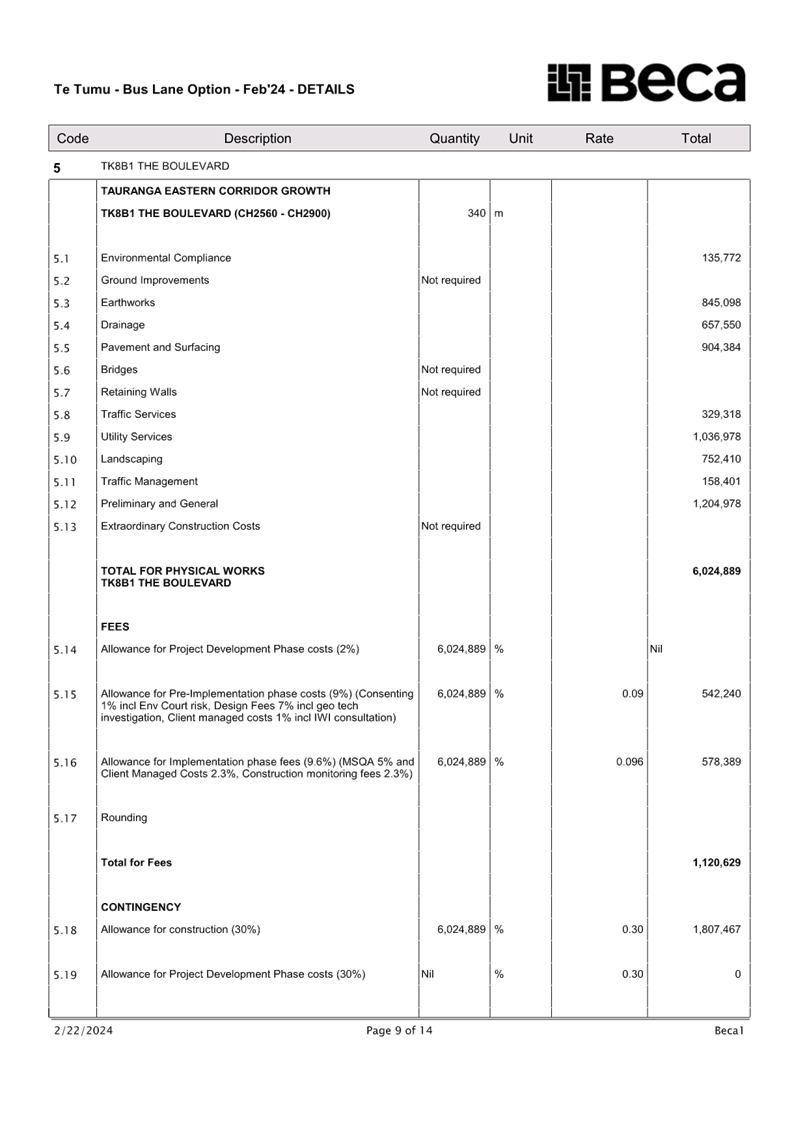 Te Tumu - Bus Lane Option - Feb'24 - DETAILS

Beca

| Code | Description | Quantity | Unit | Rate | Total |
|---|---|---|---|---|---|
| 5 | TK8B1 THE BOULEVARD | | | | |
| | TAURANGA EASTERN CORRIDOR GROWTH | | | | |
| | TK8B1 THE BOULEVARD (CH2560 - CH2900) | 340 | m | | |
| 5.1 | Environmental Compliance | | | | 135,772 |
| 5.2 | Ground Improvements | Not required | | | |
| 5.3 | Earthworks | | | | 845,098 |
| 5.4 | Drainage | | | | 657,550 |
| 5.5 | Pavement and Surfacing | | | | 904,384 |
| 5.6 | Bridges | Not required | | | |
| 5.7 | Retaining Walls | Not required | | | |
| 5.8 | Traffic Services | | | | 329,318 |
| 5.9 | Utility Services | | | | 1,036,978 |
| 5.10 | Landscaping | | | | 752,410 |
| 5.11 | Traffic Management | | | | 158,401 |
| 5.12 | Preliminary and General | | | | 1,204,978 |
| 5.13 | Extraordinary Construction Costs | Not required | | | |
| | TOTAL FOR PHYSICAL WORKS TK8B1 THE BOULEVARD | | | | 6,024,889 |
| | FEES | | | | |
| 5.14 | Allowance for Project Development Phase costs (2%) | 6,024,889 | % | | Nil |
| 5.15 | Allowance for Pre-Implementation phase costs (9%) (Consenting 1% incl Env Court risk, Design Fees 7% incl geo tech investigation, Client managed costs 1% incl IWI consultation) | 6,024,889 | % | 0.09 | 542,240 |
| 5.16 | Allowance for Implementation phase fees (9.6%) (MSQA 5% and Client Managed Costs 2.3%, Construction monitoring fees 2.3%) | 6,024,889 | % | 0.096 | 578,389 |
| 5.17 | Rounding | | | | |
| | Total for Fees | | | | 1,120,629 |
| | CONTINGENCY | | | | |
| 5.18 | Allowance for construction (30%) | 6,024,889 | % | 0.30 | 1,807,467 |
| 5.19 | Allowance for Project Development Phase costs (30%) | Nil | % | 0.30 | 0 |

2/22/2024 Page 9 of 14 Beca1